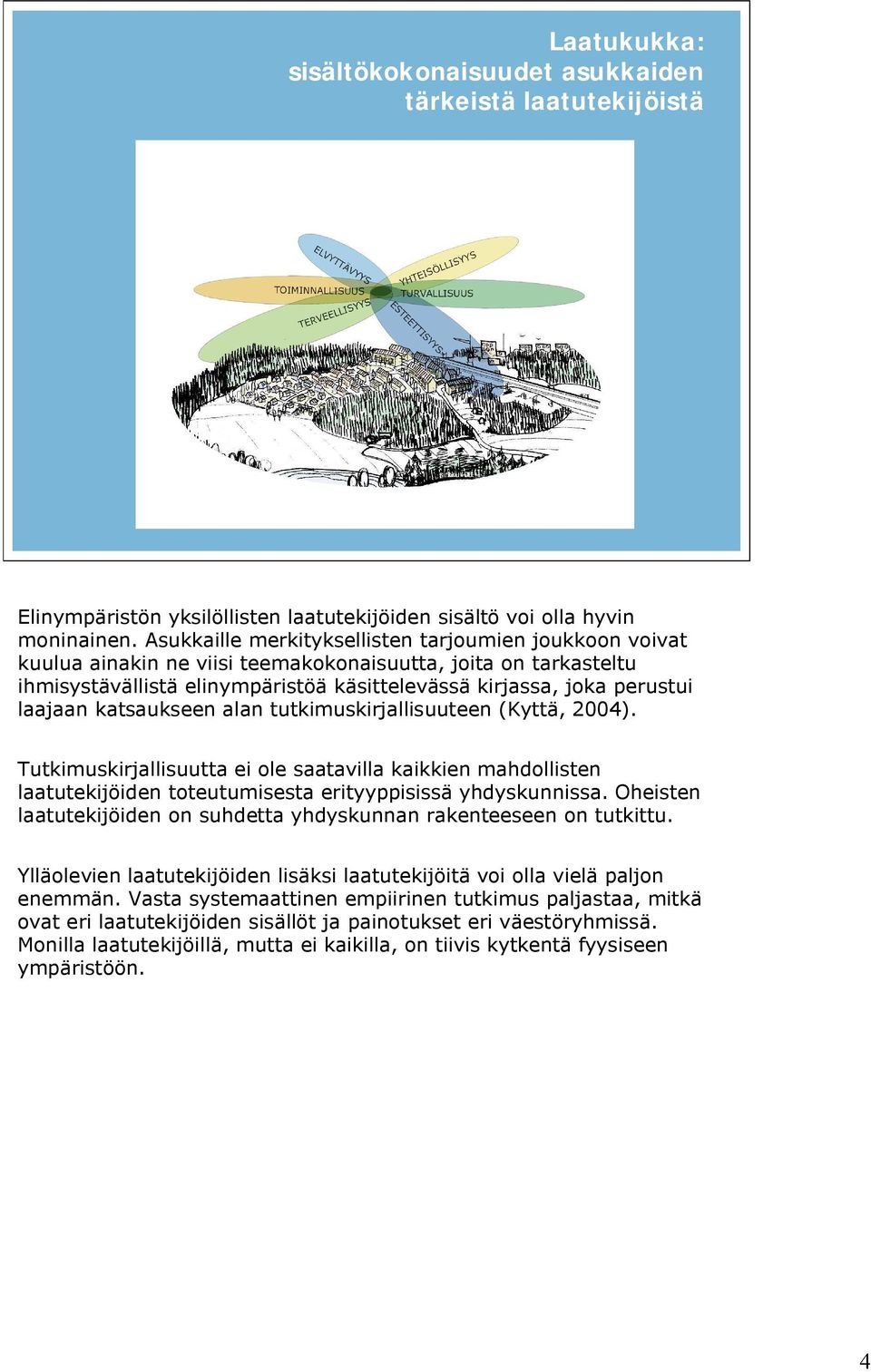 Laatukukka: sisältökokonaisuudet asukkaiden tärkeistä laatutekijöistä

ELVYTTÄVYYS
YHTEISÖLLISYYS
TOIMINNALLISUUS
TURVALLISUUS
TERVEELLISYYS
ESTEETTISYYS

Elinympäristön yksilöllisten laatutekijöiden sisältö voi olla hyvin moninainen. Asukkaille merkityksellisten tarjoumien joukkoon voivat kuulua ainakin ne viisi teemakokonaisuutta, joita on tarkasteltu ihmisystävällistä elinympäristöä käsittelevässä kirjassa, joka perustui laajaan katsaukseen alan tutkimuskirjallisuuteen (Kyttä, 2004).

Tutkimuskirjallisuutta ei ole saatavilla kaikkien mahdollisten laatutekijöiden toteutumisesta erityyppisissä yhdyskunnissa. Oheisten laatutekijöiden on suhdetta yhdyskunnan rakenteeseen on tutkittu.

Ylläolevien laatutekijöiden lisäksi laatutekijöitä voi olla vielä paljon enemmän. Vasta systemaattinen empiirinen tutkimus paljastaa, mitkä ovat eri laatutekijöiden sisällöt ja painotukset eri väestöryhmissä. Monilla laatutekijöillä, mutta ei kaikilla, on tiivis kytkentä fyysiseen ympäristöön.

4